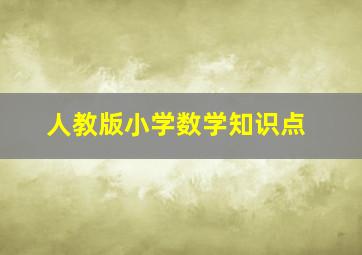 人教版小学数学知识点